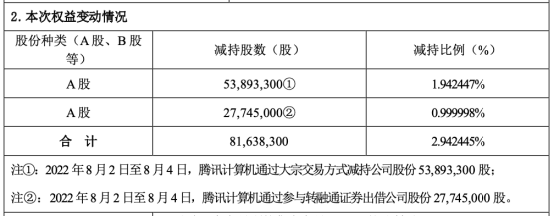 2. 本次权益变动情况

| 股份种类（A 股、B 股等） | 减持股数（股） | 减持比例（%） |
|---|---|---|
| A 股 | 53,893,300① | 1.942447% |
| A 股 | 27,745,000② | 0.999998% |
| 合　计 | 81,638,300 | 2.942445% |

注①：2022 年 8 月 2 日至 8 月 4 日，腾讯计算机通过大宗交易方式减持公司股份 53,893,300 股；

注②：2022 年 8 月 2 日至 8 月 4 日，腾讯计算机通过参与转融通证券出借公司股份 27,745,000 股。